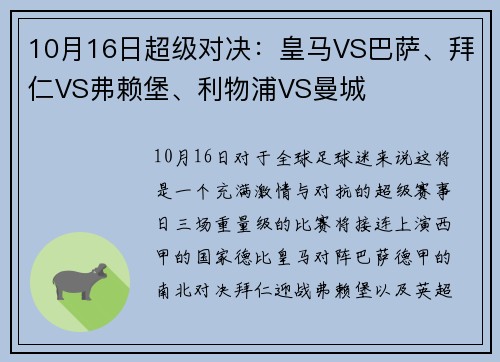 10月16日超级对决：皇马VS巴萨、拜仁VS弗赖堡、利物浦VS曼城

10月16日对于全球足球迷来说这将是一个充满激情与对抗的超级赛事日三场重量级的比赛将接连上演西甲的国家德比皇马对阵巴萨德甲的南北对决拜仁迎战弗赖堡以及英超